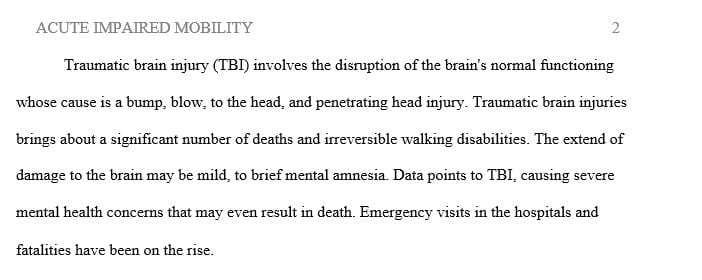 ACUTE IMPAIRED MOBILITY 2

Traumatic brain injury (TBI) involves the disruption of the brain's normal functioning whose cause is a bump, blow, to the head, and penetrating head injury. Traumatic brain injuries brings about a significant number of deaths and irreversible walking disabilities. The extend of damage to the brain may be mild, to brief mental amnesia. Data points to TBI, causing severe mental health concerns that may even result in death. Emergency visits in the hospitals and fatalities have been on the rise.